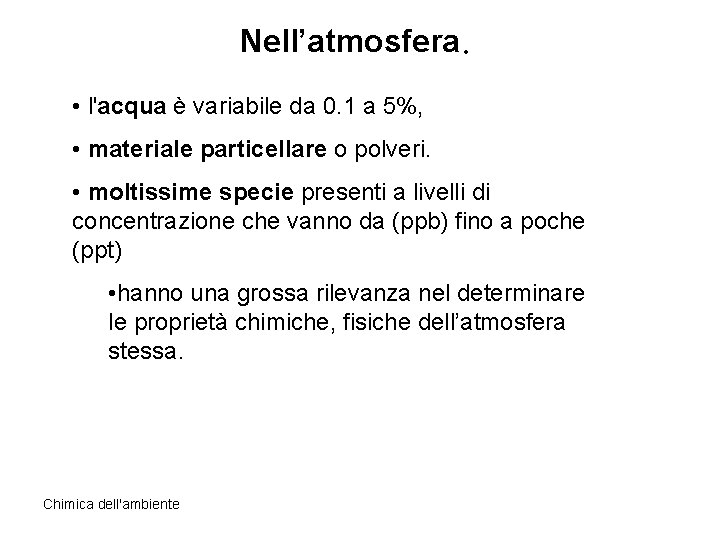 Nell’atmosfera.

• l'acqua è variabile da 0.1 a 5%,

• materiale particellare o polveri.

• moltissime specie presenti a livelli di concentrazione che vanno da (ppb) fino a poche (ppt)

•hanno una grossa rilevanza nel determinare le proprietà chimiche, fisiche dell’atmosfera stessa.

Chimica dell'ambiente